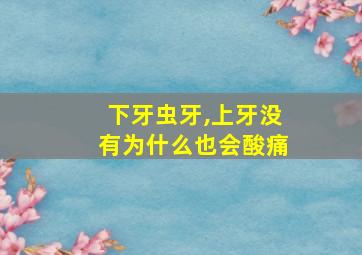 下牙虫牙,上牙没有为什么也会酸痛